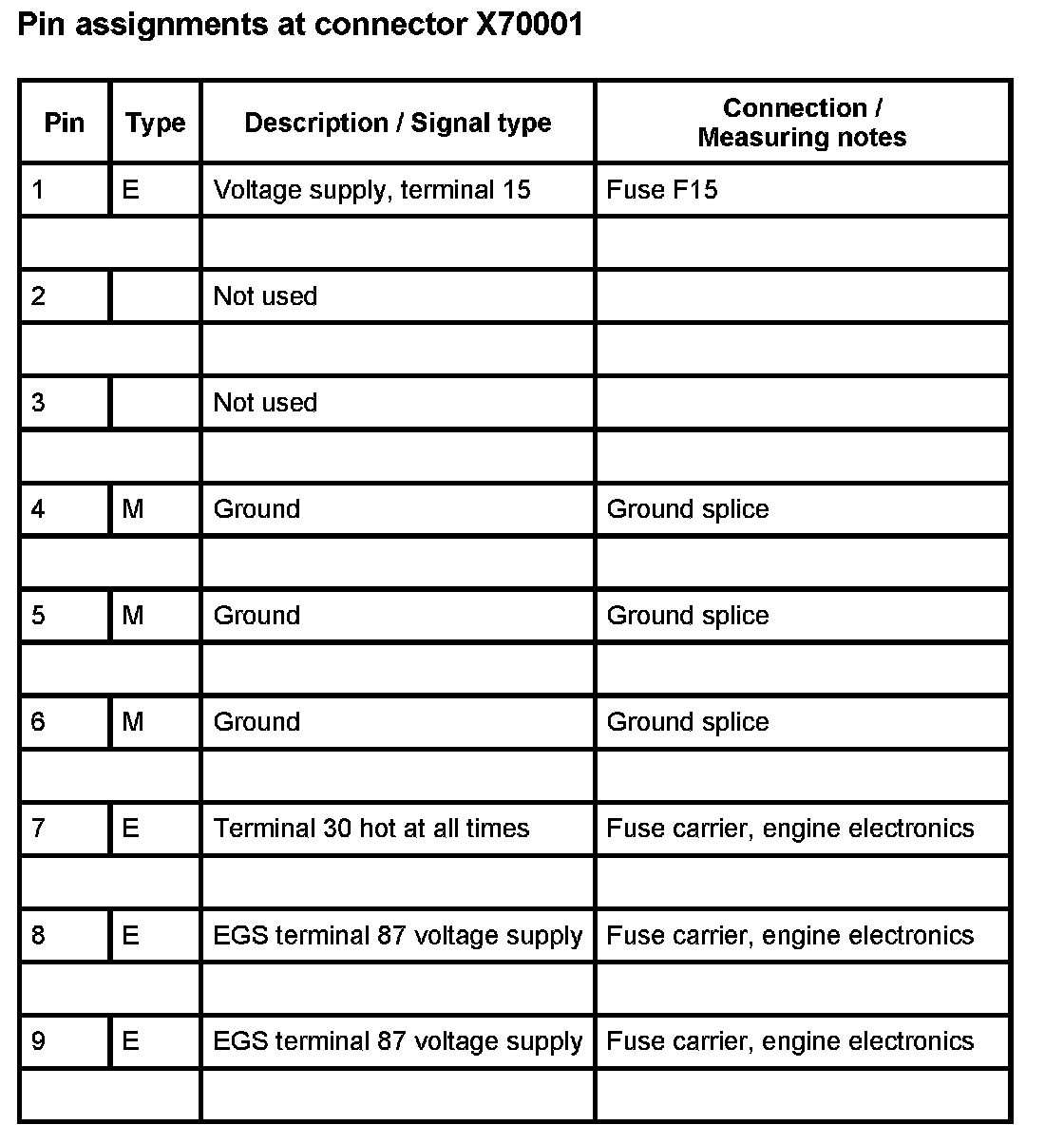 Pin assignments at connector X70001

| Pin | Type | Description / Signal type | Connection / Measuring notes |
|---|---|---|---|
| 1 | E | Voltage supply, terminal 15 | Fuse F15 |
| | | | |
| 2 | | Not used | |
| | | | |
| 3 | | Not used | |
| | | | |
| 4 | M | Ground | Ground splice |
| | | | |
| 5 | M | Ground | Ground splice |
| | | | |
| 6 | M | Ground | Ground splice |
| | | | |
| 7 | E | Terminal 30 hot at all times | Fuse carrier, engine electronics |
| | | | |
| 8 | E | EGS terminal 87 voltage supply | Fuse carrier, engine electronics |
| | | | |
| 9 | E | EGS terminal 87 voltage supply | Fuse carrier, engine electronics |
| | | | |